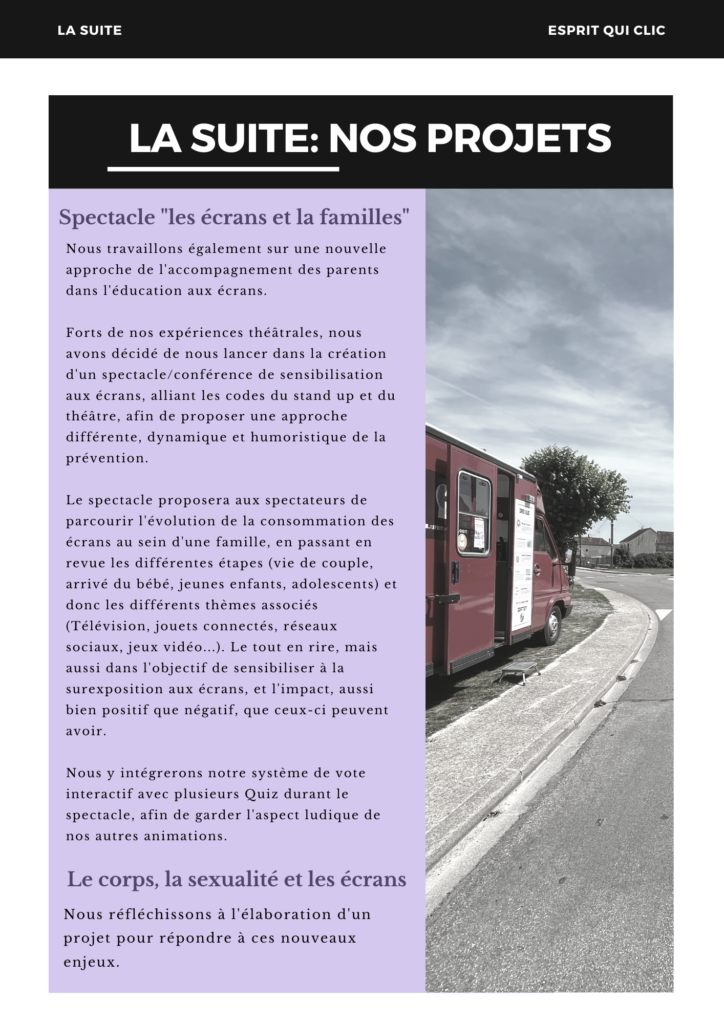 LA SUITE

ESPRIT QUI CLIC

LA SUITE: NOS PROJETS

Spectacle "les écrans et la familles"

Nous travaillons également sur une nouvelle approche de l'accompagnement des parents dans l'éducation aux écrans.

Forts de nos expériences théâtrales, nous avons décidé de nous lancer dans la création d'un spectacle/conférence de sensibilisation aux écrans, alliant les codes du stand up et du théâtre, afin de proposer une approche différente, dynamique et humoristique de la prévention.

Le spectacle proposera aux spectateurs de parcourir l'évolution de la consommation des écrans au sein d'une famille, en passant en revue les différentes étapes (vie de couple, arrivé du bébé, jeunes enfants, adolescents) et donc les différents thèmes associés (Télévision, jouets connectés, réseaux sociaux, jeux vidéo...). Le tout en rire, mais aussi dans l'objectif de sensibiliser à la surexposition aux écrans, et l'impact, aussi bien positif que négatif, que ceux-ci peuvent avoir.

Nous y intégrerons notre système de vote interactif avec plusieurs Quiz durant le spectacle, afin de garder l'aspect ludique de nos autres animations.

Le corps, la sexualité et les écrans

Nous réfléchissons à l'élaboration d'un projet pour répondre à ces nouveaux enjeux.